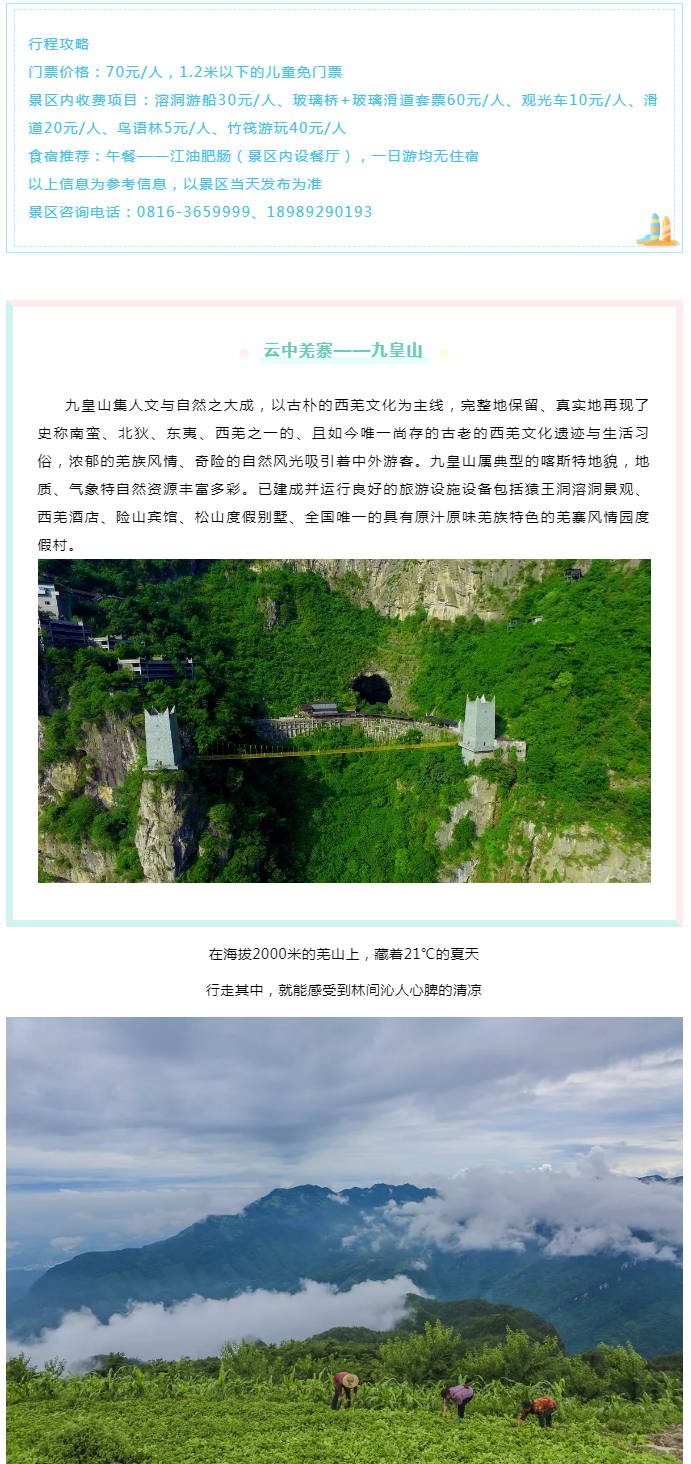 行程攻略
门票价格：70元/人，1.2米以下的儿童免门票
景区内收费项目：溶洞游船30元/人、玻璃桥+玻璃滑道套票60元/人、观光车10元/人、滑道20元/人、鸟语林5元/人、竹筏游玩40元/人
食宿推荐：午餐——江油肥肠（景区内设餐厅），一日游均无住宿
以上信息为参考信息，以景区当天发布为准
景区咨询电话：0816-3659999、18989290193

云中羌寨——九皇山

九皇山集人文与自然之大成，以古朴的西羌文化为主线，完整地保留、真实地再现了史称南蛮、北狄、东夷、西羌之一的、且如今唯一尚存的古老的西羌文化遗迹与生活习俗，浓郁的羌族风情、奇险的自然风光吸引着中外游客。九皇山属典型的喀斯特地貌，地质、气象特自然资源丰富多彩。已建成并运行良好的旅游设施设备包括猿王洞溶洞景观、西羌酒店、险山宾馆、松山度假别墅、全国唯一的具有原汁原味羌族特色的羌寨风情园度假村。

在海拔2000米的羌山上，藏着21℃的夏天

行走其中，就能感受到林间沁人心脾的清凉